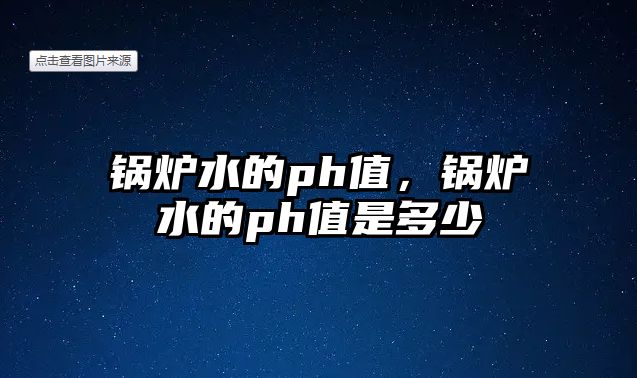 点击查看图片来源

锅炉水的ph值，锅炉水的ph值是多少